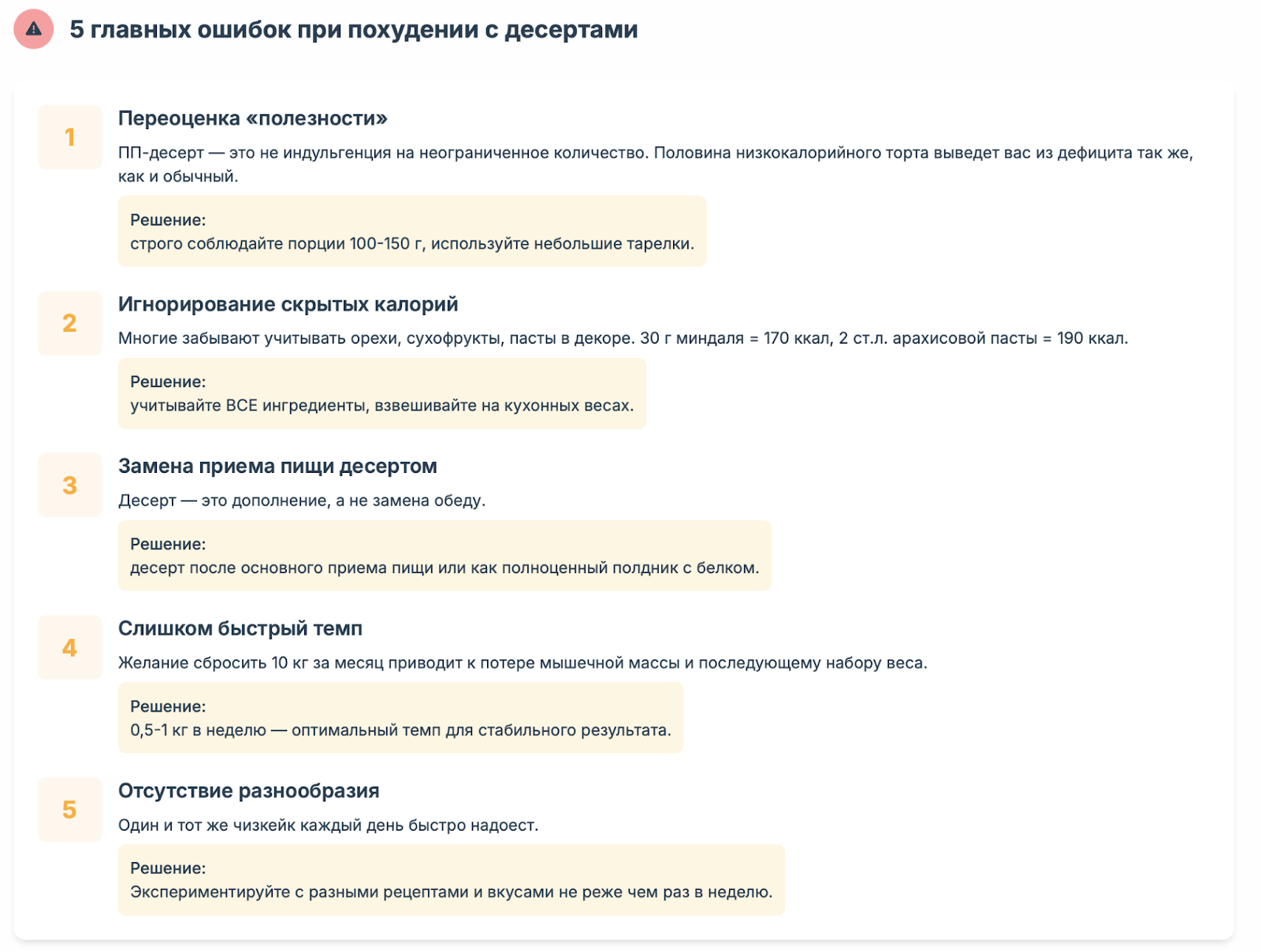 5 главных ошибок при похудении с десертами

1
Переоценка «полезности»
ПП-десерт — это не индульгенция на неограниченное количество. Половина низкокалорийного торта выведет вас из дефицита так же, как и обычный.

Решение:
строго соблюдайте порции 100-150 г, используйте небольшие тарелки.

2
Игнорирование скрытых калорий
Многие забывают учитывать орехи, сухофрукты, пасты в декоре. 30 г миндаля = 170 ккал, 2 ст.л. арахисовой пасты = 190 ккал.

Решение:
учитывайте ВСЕ ингредиенты, взвешивайте на кухонных весах.

3
Замена приема пищи десертом
Десерт — это дополнение, а не замена обеду.

Решение:
десерт после основного приема пищи или как полноценный полдник с белком.

4
Слишком быстрый темп
Желание сбросить 10 кг за месяц приводит к потере мышечной массы и последующему набору веса.

Решение:
0,5-1 кг в неделю — оптимальный темп для стабильного результата.

5
Отсутствие разнообразия
Один и тот же чизкейк каждый день быстро надоест.

Решение:
Экспериментируйте с разными рецептами и вкусами не реже чем раз в неделю.